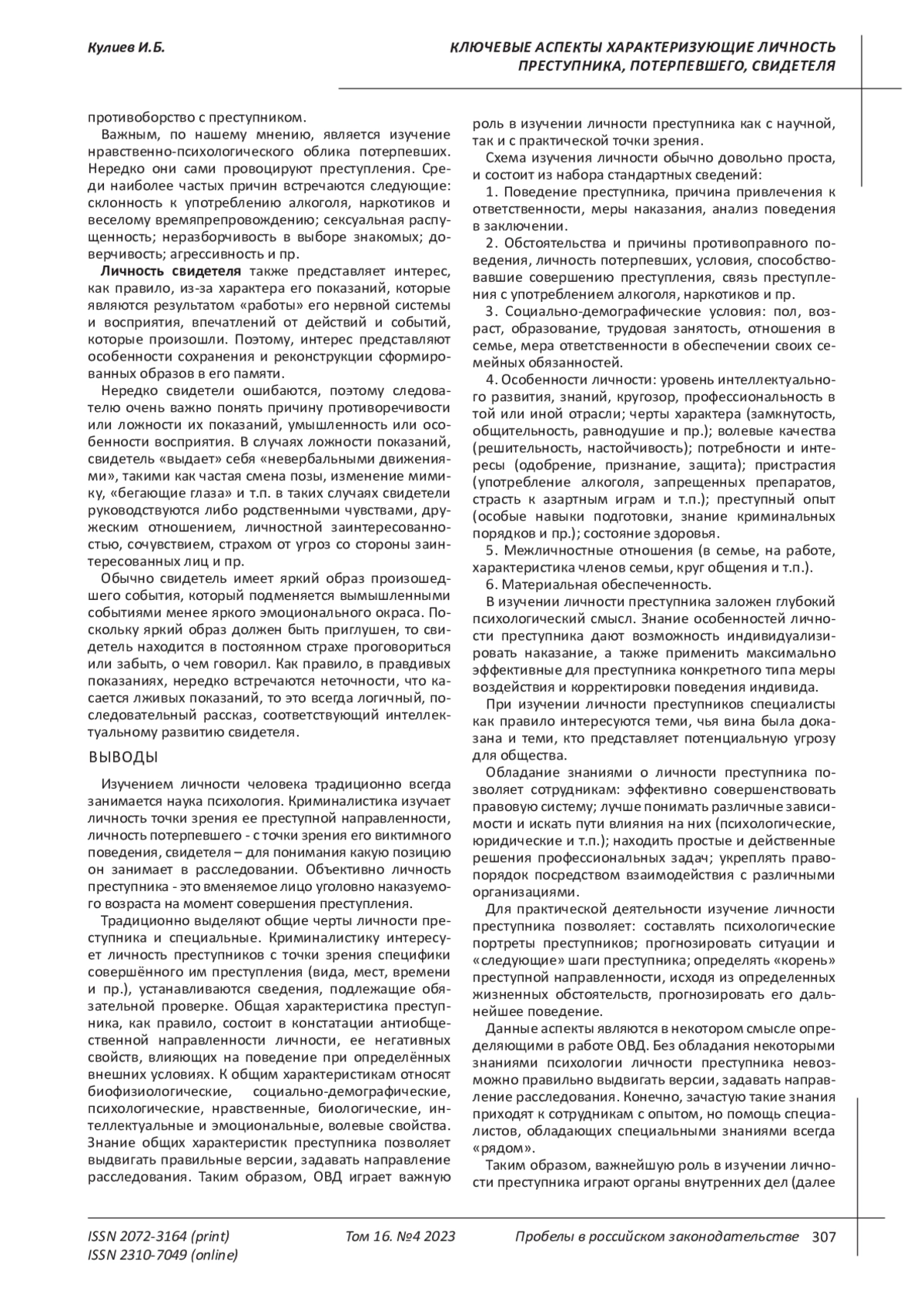 Кулиев И.Б.

КЛЮЧЕВЫЕ АСПЕКТЫ ХАРАКТЕРИЗУЮЩИЕ ЛИЧНОСТЬ ПРЕСТУПНИКА, ПОТЕРПЕВШЕГО, СВИДЕТЕЛЯ

противоборство с преступником.

Важным, по нашему мнению, является изучение нравственно-психологического облика потерпевших. Нередко они сами провоцируют преступления. Среди наиболее частых причин встречаются следующие: склонность к употреблению алкоголя, наркотиков и веселому времяпрепровождению; сексуальная распущенность; неразборчивость в выборе знакомых; доверчивость; агрессивность и пр.

Личность свидетеля также представляет интерес, как правило, из-за характера его показаний, которые являются результатом «работы» его нервной системы и восприятия, впечатлений от действий и событий, которые произошли. Поэтому, интерес представляют особенности сохранения и реконструкции сформированных образов в его памяти.

Нередко свидетели ошибаются, поэтому следователю очень важно понять причину противоречивости или ложности их показаний, умышленность или особенности восприятия. В случаях ложности показаний, свидетель «выдает» себя «невербальными движениями», такими как частая смена позы, изменение мимику, «бегающие глаза» и т.п. в таких случаях свидетели руководствуются либо родственными чувствами, дружеским отношением, личностной заинтересованностью, сочувствием, страхом от угроз со стороны заинтересованных лиц и пр.

Обычно свидетель имеет яркий образ произошедшего события, который подменяется вымышленными событиями менее яркого эмоционального окраса. Поскольку яркий образ должен быть приглушен, то свидетель находится в постоянном страхе проговориться или забыть, о чем говорил. Как правило, в правдивых показаниях, нередко встречаются неточности, что касается лживых показаний, то это всегда логичный, последовательный рассказ, соответствующий интеллектуальному развитию свидетеля.

ВЫВОДЫ

Изучением личности человека традиционно всегда занимается наука психология. Криминалистика изучает личность точки зрения ее преступной направленности, личность потерпевшего - с точки зрения его виктимного поведения, свидетеля – для понимания какую позицию он занимает в расследовании. Объективно личность преступника - это вменяемое лицо уголовно наказуемого возраста на момент совершения преступления.

Традиционно выделяют общие черты личности преступника и специальные. Криминалистику интересует личность преступников с точки зрения специфики совершённого им преступления (вида, мест, времени и пр.), устанавливаются сведения, подлежащие обязательной проверке. Общая характеристика преступника, как правило, состоит в констатации антиобщественной направленности личности, ее негативных свойств, влияющих на поведение при определённых внешних условиях. К общим характеристикам относят биофизиологические, социально-демографические, психологические, нравственные, биологические, интеллектуальные и эмоциональные, волевые свойства. Знание общих характеристик преступника позволяет выдвигать правильные версии, задавать направление расследования. Таким образом, ОВД играет важную роль в изучении личности преступника как с научной, так и с практической точки зрения.

Схема изучения личности обычно довольно проста, и состоит из набора стандартных сведений:

1. Поведение преступника, причина привлечения к ответственности, меры наказания, анализ поведения в заключении.

2. Обстоятельства и причины противоправного поведения, личность потерпевших, условия, способствовавшие совершению преступления, связь преступления с употреблением алкоголя, наркотиков и пр.

3. Социально-демографические условия: пол, возраст, образование, трудовая занятость, отношения в семье, мера ответственности в обеспечении своих семейных обязанностей.

4. Особенности личности: уровень интеллектуального развития, знаний, кругозор, профессиональность в той или иной отрасли; черты характера (замкнутость, общительность, равнодушие и пр.); волевые качества (решительность, настойчивость); потребности и интересы (одобрение, признание, защита); пристрастия (употребление алкоголя, запрещенных препаратов, страсть к азартным играм и т.п.); преступный опыт (особые навыки подготовки, знание криминальных порядков и пр.); состояние здоровья.

5. Межличностные отношения (в семье, на работе, характеристика членов семьи, круг общения и т.п.).

6. Материальная обеспеченность.

В изучении личности преступника заложен глубокий психологический смысл. Знание особенностей личности преступника дают возможность индивидуализировать наказание, а также применить максимально эффективные для преступника конкретного типа меры воздействия и корректировки поведения индивида.

При изучении личности преступников специалисты как правило интересуются теми, чья вина была доказана и теми, кто представляет потенциальную угрозу для общества.

Обладание знаниями о личности преступника позволяет сотрудникам: эффективно совершенствовать правовую систему; лучше понимать различные зависимости и искать пути влияния на них (психологические, юридические и т.п.); находить простые и действенные решения профессиональных задач; укреплять правопорядок посредством взаимодействия с различными организациями.

Для практической деятельности изучение личности преступника позволяет: составлять психологические портреты преступников; прогнозировать ситуации и «следующие» шаги преступника; определять «корень» преступной направленности, исходя из определенных жизненных обстоятельств, прогнозировать его дальнейшее поведение.

Данные аспекты являются в некотором смысле определяющими в работе ОВД. Без обладания некоторыми знаниями психологии личности преступника невозможно правильно выдвигать версии, задавать направление расследования. Конечно, зачастую такие знания приходят к сотрудникам с опытом, но помощь специалистов, обладающих специальными знаниями всегда «рядом».

Таким образом, важнейшую роль в изучении личности преступника играют органы внутренних дел (далее

ISSN 2072-3164 (print)
ISSN 2310-7049 (online)

Том 16. №4 2023

Пробелы в российском законодательстве 307